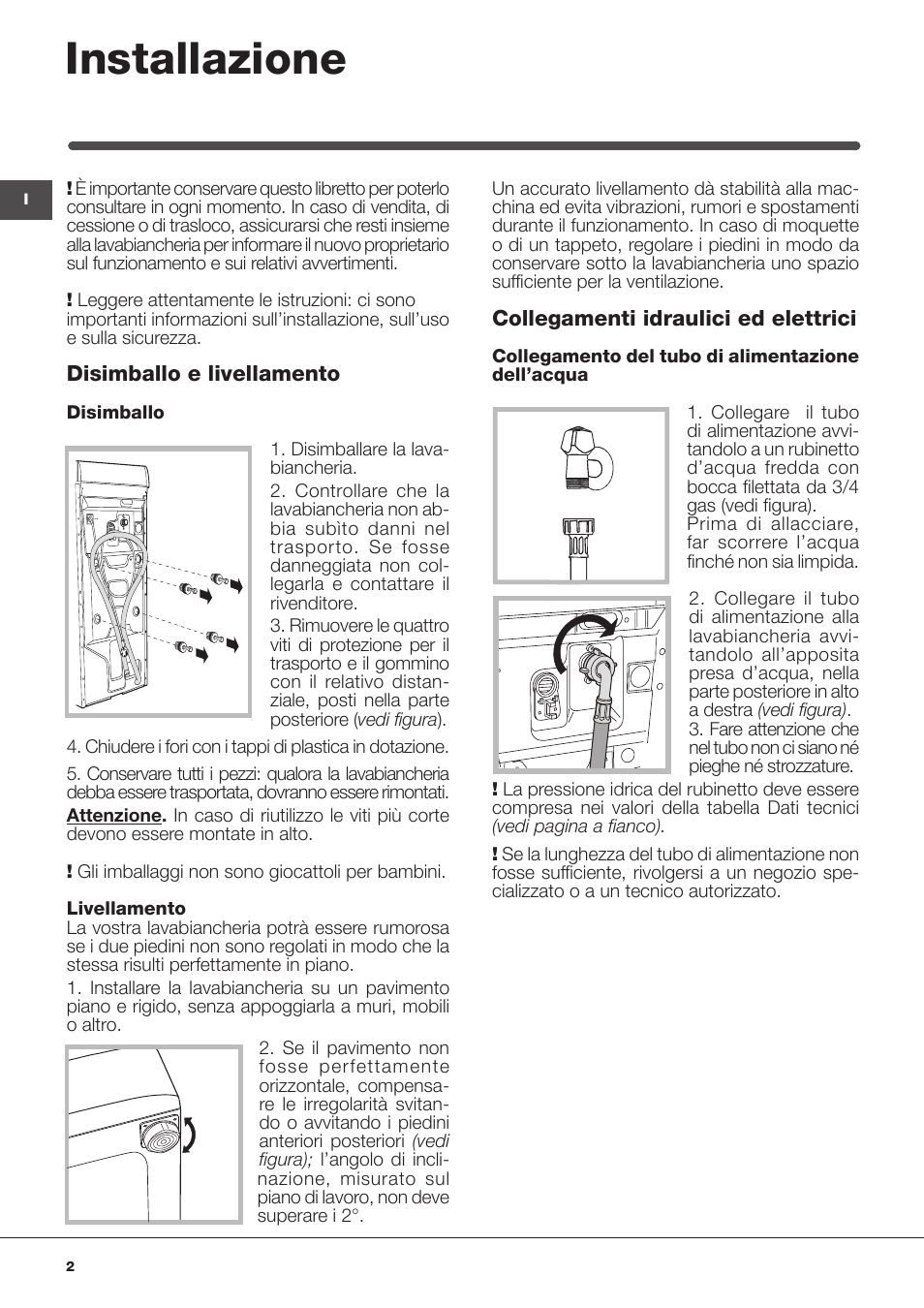 Installazione

I

! È importante conservare questo libretto per poterlo consultare in ogni momento. In caso di vendita, di cessione o di trasloco, assicurarsi che resti insieme alla lavabiancheria per informare il nuovo proprietario sul funzionamento e sui relativi avvertimenti.

! Leggere attentamente le istruzioni: ci sono importanti informazioni sull'installazione, sull'uso e sulla sicurezza.

Disimballo e livellamento

Disimballo

1. Disimballare la lavabiancheria.

2. Controllare che la lavabiancheria non abbia subìto danni nel trasporto. Se fosse danneggiata non collegarla e contattare il rivenditore.

3. Rimuovere le quattro viti di protezione per il trasporto e il gommino con il relativo distanziale, posti nella parte posteriore (vedi figura).

4. Chiudere i fori con i tappi di plastica in dotazione.

5. Conservare tutti i pezzi: qualora la lavabiancheria debba essere trasportata, dovranno essere rimontati.

Attenzione. In caso di riutilizzo le viti più corte devono essere montate in alto.

! Gli imballaggi non sono giocattoli per bambini.

Livellamento
La vostra lavabiancheria potrà essere rumorosa se i due piedini non sono regolati in modo che la stessa risulti perfettamente in piano.

1. Installare la lavabiancheria su un pavimento piano e rigido, senza appoggiarla a muri, mobili o altro.

2. Se il pavimento non fosse perfettamente orizzontale, compensare le irregolarità svitando o avvitando i piedini anteriori posteriori (vedi figura); l'angolo di inclinazione, misurato sul piano di lavoro, non deve superare i 2°.

Un accurato livellamento dà stabilità alla macchina ed evita vibrazioni, rumori e spostamenti durante il funzionamento. In caso di moquette o di un tappeto, regolare i piedini in modo da conservare sotto la lavabiancheria uno spazio sufficiente per la ventilazione.

Collegamenti idraulici ed elettrici

Collegamento del tubo di alimentazione dell'acqua

1. Collegare il tubo di alimentazione avvitandolo a un rubinetto d'acqua fredda con bocca filettata da 3/4 gas (vedi figura).
Prima di allacciare, far scorrere l'acqua finché non sia limpida.

2. Collegare il tubo di alimentazione alla lavabiancheria avvitandolo all'apposita presa d'acqua, nella parte posteriore in alto a destra (vedi figura).

3. Fare attenzione che nel tubo non ci siano né pieghe né strozzature.

! La pressione idrica del rubinetto deve essere compresa nei valori della tabella Dati tecnici (vedi pagina a fianco).

! Se la lunghezza del tubo di alimentazione non fosse sufficiente, rivolgersi a un negozio specializzato o a un tecnico autorizzato.

2